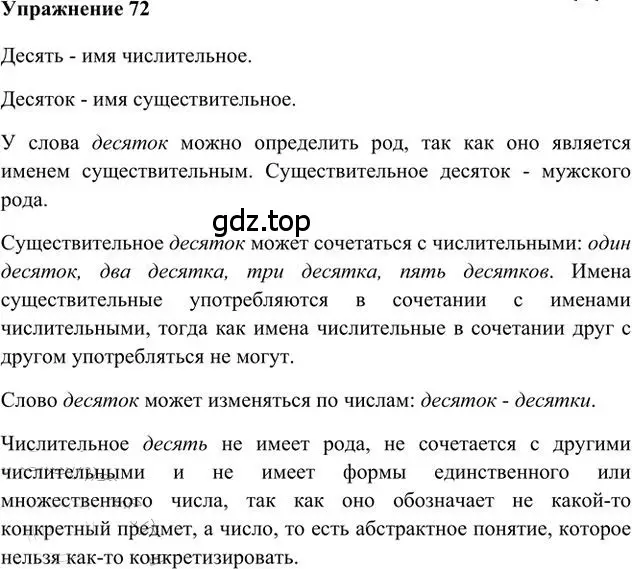 Упражнение 72

Десять - имя числительное.

Десяток - имя существительное.

У слова десяток можно определить род, так как оно является именем существительным. Существительное десяток - мужского рода.

gdz.top

Существительное десяток может сочетаться с числительными: один десяток, два десятка, три десятка, пять десятков. Имена существительные употребляются в сочетании с именами числительными, тогда как имена числительные в сочетании друг с другом употребляться не могут.

Слово десяток может изменяться по числам: десяток - десятки.

Числительное десять не имеет рода, не сочетается с другими числительными и не имеет формы единственного или множественного числа, так как оно обозначает не какой-то конкретный предмет, а число, то есть абстрактное понятие, которое нельзя как-то конкретизировать.